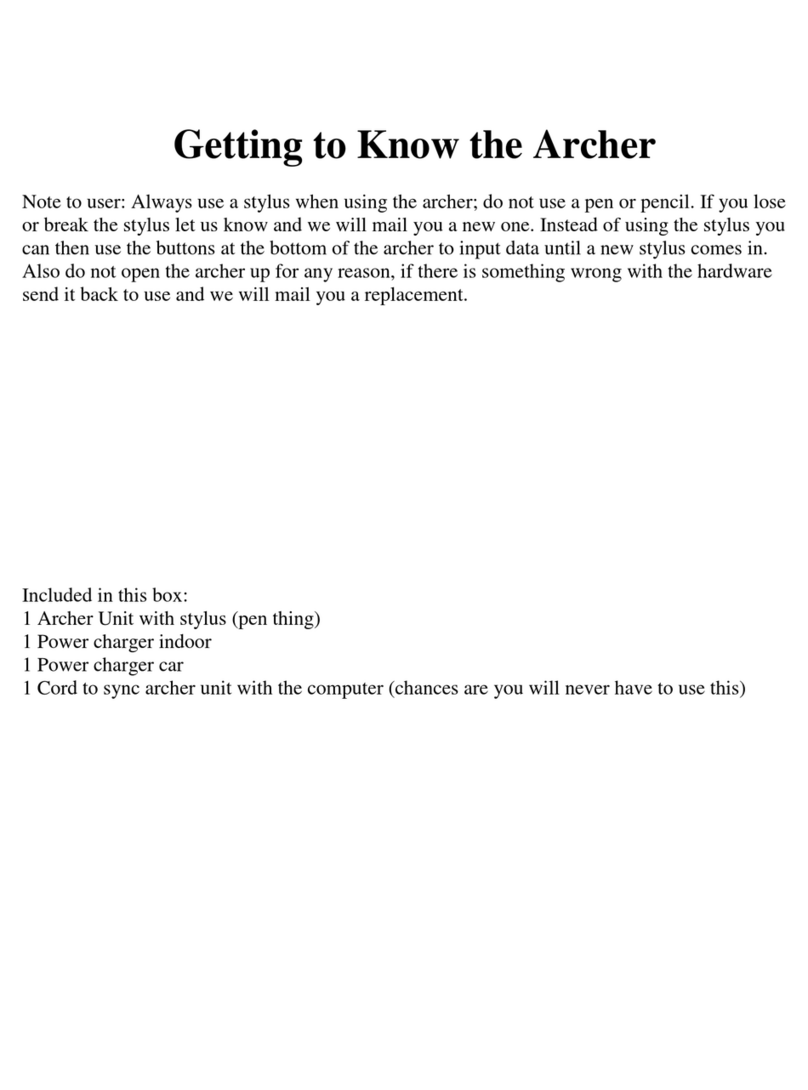 Getting to Know the Archer

Note to user: Always use a stylus when using the archer; do not use a pen or pencil. If you lose or break the stylus let us know and we will mail you a new one. Instead of using the stylus you can then use the buttons at the bottom of the archer to input data until a new stylus comes in. Also do not open the archer up for any reason, if there is something wrong with the hardware send it back to use and we will mail you a replacement.

Included in this box:
1 Archer Unit with stylus (pen thing)
1 Power charger indoor
1 Power charger car
1 Cord to sync archer unit with the computer (chances are you will never have to use this)